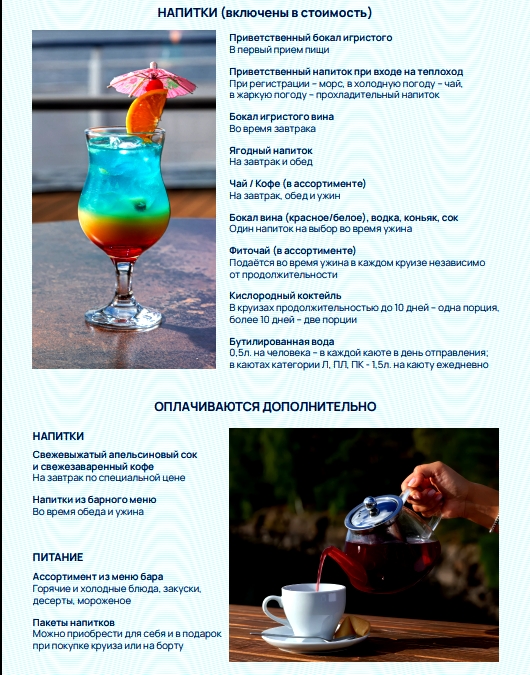 НАПИТКИ (включены в стоимость)

Приветственный бокал игристого
В первый прием пищи

Приветственный напиток при входе на теплоход
При регистрации – морс, в холодную погоду – чай, в жаркую погоду – прохладительный напиток

Бокал игристого вина
Во время завтрака

Ягодный напиток
На завтрак и обед

Чай / Кофе (в ассортименте)
На завтрак, обед и ужин

Бокал вина (красное/белое), водка, коньяк, сок
Один напиток на выбор во время ужина

Фиточай (в ассортименте)
Подаётся во время ужина в каждом круизе независимо от продолжительности

Кислородный коктейль
В круизах продолжительностью до 10 дней – одна порция, более 10 дней – две порции

Бутилированная вода
0,5л. на человека – в каждой каюте в день отправления; в каютах категории Л, ПЛ, ПК – 1,5л. на каюту ежедневно

ОПЛАЧИВАЮТСЯ ДОПОЛНИТЕЛЬНО

НАПИТКИ

Свежевыжатый апельсиновый сок и свежезаваренный кофе
На завтрак по специальной цене

Напитки из барного меню
Во время обеда и ужина

ПИТАНИЕ

Ассортимент из меню бара
Горячие и холодные блюда, закуски, десерты, мороженое

Пакеты напитков
Можно приобрести для себя и в подарок при покупке круиза или на борту